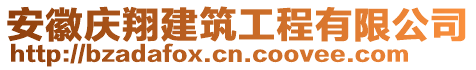 安徽庆翔建筑工程有限公司
http://bzadafox.cn.coovee.com